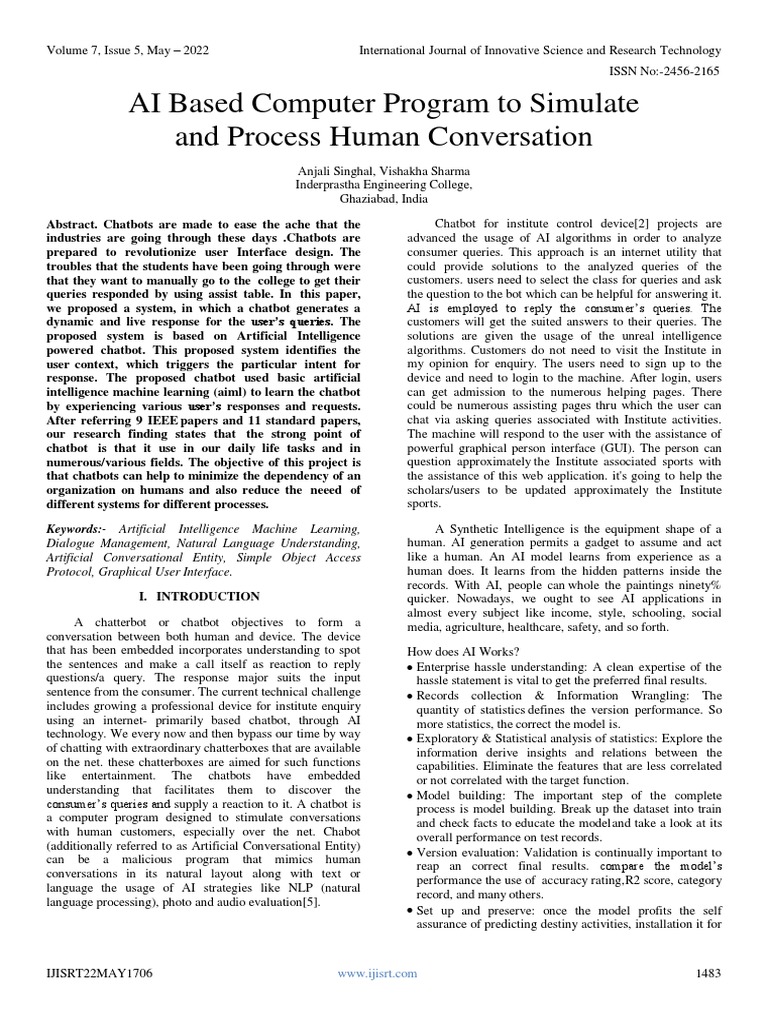 Volume 7, Issue 5, May – 2022

International Journal of Innovative Science and Research Technology

ISSN No:-2456-2165

AI Based Computer Program to Simulate and Process Human Conversation

Anjali Singhal, Vishakha Sharma
Inderprastha Engineering College,
Ghaziabad, India

Abstract. Chatbots are made to ease the ache that the industries are going through these days .Chatbots are prepared to revolutionize user Interface design. The troubles that the students have been going through were that they want to manually go to the college to get their queries responded by using assist table. In this paper, we proposed a system, in which a chatbot generates a dynamic and live response for the user's queries. The proposed system is based on Artificial Intelligence powered chatbot. This proposed system identifies the user context, which triggers the particular intent for response. The proposed chatbot used basic artificial intelligence machine learning (aiml) to learn the chatbot by experiencing various user's responses and requests. After referring 9 IEEE papers and 11 standard papers, our research finding states that the strong point of chatbot is that it use in our daily life tasks and in numerous/various fields. The objective of this project is that chatbots can help to minimize the dependency of an organization on humans and also reduce the neeed of different systems for different processes.

Keywords:- Artificial Intelligence Machine Learning, Dialogue Management, Natural Language Understanding, Artificial Conversational Entity, Simple Object Access Protocol, Graphical User Interface.

I. INTRODUCTION

A chatterbot or chatbot objectives to form a conversation between both human and device. The device that has been embedded incorporates understanding to spot the sentences and make a call itself as reaction to reply questions/a query. The response major suits the input sentence from the consumer. The current technical challenge includes growing a professional device for institute enquiry using an internet- primarily based chatbot, through AI technology. We every now and then bypass our time by way of chatting with extraordinary chatterboxes that are available on the net. these chatterboxes are aimed for such functions like entertainment. The chatbots have embedded understanding that facilitates them to discover the consumer's queries and supply a reaction to it. A chatbot is a computer program designed to stimulate conversations with human customers, especially over the net. Chabot (additionally referred to as Artificial Conversational Entity) can be a malicious program that mimics human conversations in its natural layout along with text or language the usage of AI strategies like NLP (natural language processing), photo and audio evaluation[5].

Chatbot for institute control device[2] projects are advanced the usage of AI algorithms in order to analyze consumer queries. This approach is an internet utility that could provide solutions to the analyzed queries of the customers. users need to select the class for queries and ask the question to the bot which can be helpful for answering it. AI is employed to reply the consumer's queries. The customers will get the suited answers to their queries. The solutions are given the usage of the unreal intelligence algorithms. Customers do not need to visit the Institute in my opinion for enquiry. The users need to sign up to the device and need to login to the machine. After login, users can get admission to the numerous helping pages. There could be numerous assisting pages thru which the user can chat via asking queries associated with Institute activities. The machine will respond to the user with the assistance of powerful graphical person interface (GUI). The person can question approximately the Institute associated sports with the assistance of this web application. it's going to help the scholars/users to be updated approximately the Institute sports.

A Synthetic Intelligence is the equipment shape of a human. AI generation permits a gadget to assume and act like a human. An AI model learns from experience as a human does. It learns from the hidden patterns inside the records. With AI, people can whole the paintings ninety% quicker. Nowadays, we ought to see AI applications in almost every subject like income, style, schooling, social media, agriculture, healthcare, safety, and so forth.

How does AI Works?
• Enterprise hassle understanding: A clean expertise of the hassle statement is vital to get the preferred final results.
• Records collection & Information Wrangling: The quantity of statistics defines the version performance. So more statistics, the correct the model is.
• Exploratory & Statistical analysis of statistics: Explore the information derive insights and relations between the capabilities. Eliminate the features that are less correlated or not correlated with the target function.
• Model building: The important step of the complete process is model building. Break up the dataset into train and check facts to educate the modeland take a look at its overall performance on test records.
• Version evaluation: Validation is continually important to reap an correct final results. compare the model's performance the use of accuracy rating,R2 score, category record, and many others.
• Set up and preserve: once the model profits the self assurance of predicting destiny activities, installation it for

IJISRT22MAY1706

www.ijisrt.com

1483